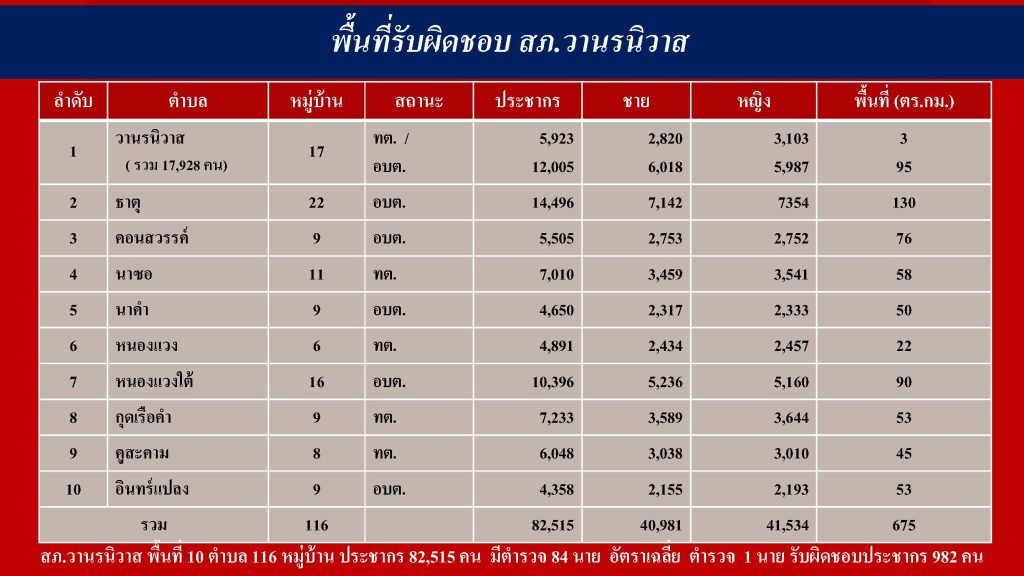 พื้นที่รับผิดชอบ สภ.วานรนิวาส

| ลำดับ | ตำบล | หมู่บ้าน | สถานะ | ประชากร | ชาย | หญิง | พื้นที่ (ตร.กม.) |
|---|---|---|---|---|---|---|---|
| 1 | วานรนิวาส ( รวม 17,928 คน) | 17 | ทต. / อบต. | 5,923 12,005 | 2,820 6,018 | 3,103 5,987 | 3 95 |
| 2 | ธาตุ | 22 | อบต. | 14,496 | 7,142 | 7354 | 130 |
| 3 | คอนสวรรค์ | 9 | อบต. | 5,505 | 2,753 | 2,752 | 76 |
| 4 | นาซอ | 11 | ทต. | 7,010 | 3,459 | 3,541 | 58 |
| 5 | นาคำ | 9 | อบต. | 4,650 | 2,317 | 2,333 | 50 |
| 6 | หนองแวง | 6 | ทต. | 4,891 | 2,434 | 2,457 | 22 |
| 7 | หนองแวงใต้ | 16 | อบต. | 10,396 | 5,236 | 5,160 | 90 |
| 8 | กุดเรือคำ | 9 | ทต. | 7,233 | 3,589 | 3,644 | 53 |
| 9 | คูสะคาม | 8 | ทต. | 6,048 | 3,038 | 3,010 | 45 |
| 10 | อินทร์แปลง | 9 | อบต. | 4,358 | 2,155 | 2,193 | 53 |
| รวม | | 116 | | 82,515 | 40,981 | 41,534 | 675 |

สภ.วานรนิวาส พื้นที่ 10 ตำบล 116 หมู่บ้าน ประชากร 82,515 คน มีตำรวจ 84 นาย อัตราเฉลี่ย ตำรวจ 1 นาย รับผิดชอบประชากร 982 คน